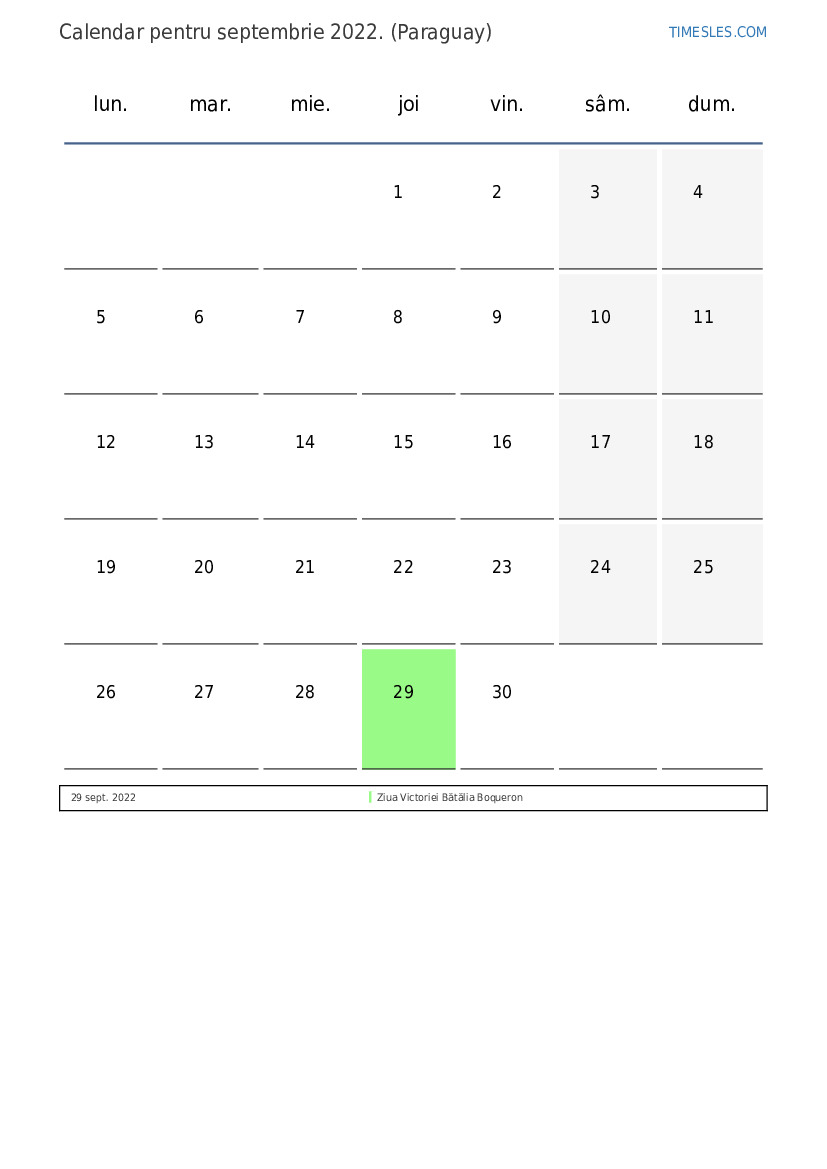 Calendar pentru septembrie 2022. (Paraguay)

TIMESLES.COM

| lun. | mar. | mie. | joi | vin. | sâm. | dum. |
|---|---|---|---|---|---|---|
| | | | 1 | 2 | 3 | 4 |
| 5 | 6 | 7 | 8 | 9 | 10 | 11 |
| 12 | 13 | 14 | 15 | 16 | 17 | 18 |
| 19 | 20 | 21 | 22 | 23 | 24 | 25 |
| 26 | 27 | 28 | 29 | 30 | | |

| 29 sept. 2022 | Ziua Victoriei Bătălia Boqueron |
|---|---|